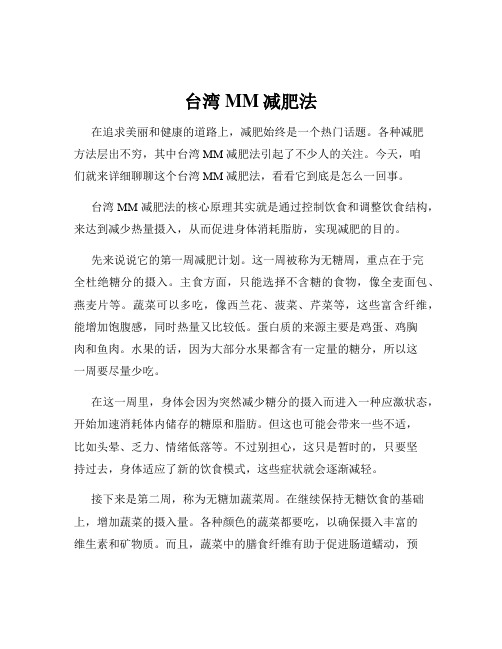 台湾 MM 减肥法

在追求美丽和健康的道路上，减肥始终是一个热门话题。各种减肥方法层出不穷，其中台湾 MM 减肥法引起了不少人的关注。今天，咱们就来详细聊聊这个台湾 MM 减肥法，看看它到底是怎么一回事。

台湾 MM 减肥法的核心原理其实就是通过控制饮食和调整饮食结构，来达到减少热量摄入，从而促进身体消耗脂肪，实现减肥的目的。

先来说说它的第一周减肥计划。这一周被称为无糖周，重点在于完全杜绝糖分的摄入。主食方面，只能选择不含糖的食物，像全麦面包、燕麦片等。蔬菜可以多吃，像西兰花、菠菜、芹菜等，这些富含纤维，能增加饱腹感，同时热量又比较低。蛋白质的来源主要是鸡蛋、鸡胸肉和鱼肉。水果的话，因为大部分水果都含有一定量的糖分，所以这一周要尽量少吃。

在这一周里，身体会因为突然减少糖分的摄入而进入一种应激状态，开始加速消耗体内储存的糖原和脂肪。但这也可能会带来一些不适，比如头晕、乏力、情绪低落等。不过别担心，这只是暂时的，只要坚持过去，身体适应了新的饮食模式，这些症状就会逐渐减轻。

接下来是第二周，称为无糖加蔬菜周。在继续保持无糖饮食的基础上，增加蔬菜的摄入量。各种颜色的蔬菜都要吃，以确保摄入丰富的维生素和矿物质。而且，蔬菜中的膳食纤维有助于促进肠道蠕动，预